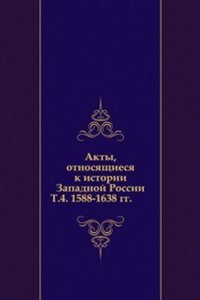 Акты, относящиеся к истории Западной России Т.4. 1588-1638 гг.